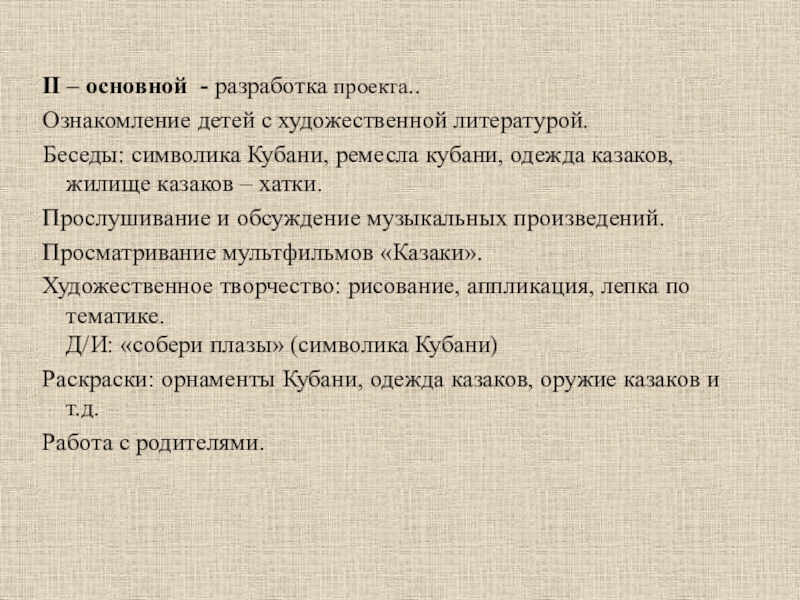 II – основной - разработка проекта..

Ознакомление детей с художественной литературой.

Беседы: символика Кубани, ремесла кубани, одежда казаков, жилище казаков – хатки.

Прослушивание и обсуждение музыкальных произведений.

Просматривание мультфильмов «Казаки».

Художественное творчество: рисование, аппликация, лепка по тематике.
Д/И: «собери плазы» (символика Кубани)

Раскраски: орнаменты Кубани, одежда казаков, оружие казаков и т.д.

Работа с родителями.